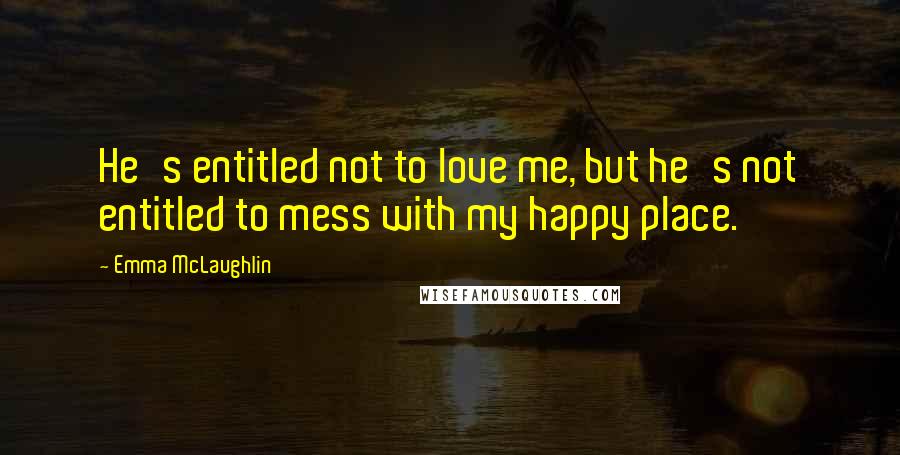 He s entitled not to love me, but he s not entitled to mess with my happy place.

- Emma McLaughlin

WISEFAMOUSQUOTES.COM